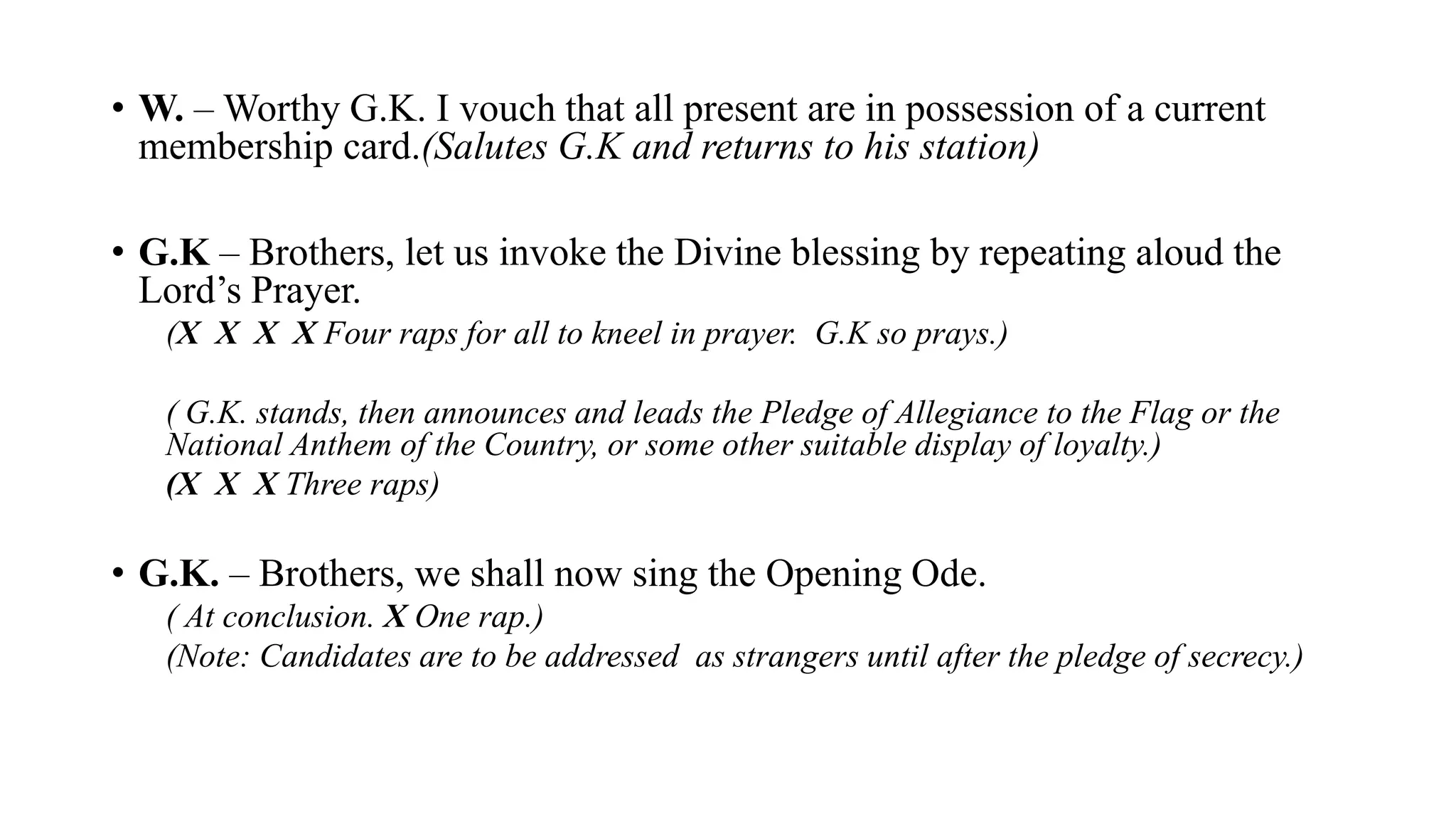 • W. – Worthy G.K. I vouch that all present are in possession of a current membership card.(Salutes G.K and returns to his station)

• G.K – Brothers, let us invoke the Divine blessing by repeating aloud the Lord's Prayer.

(X X X X Four raps for all to kneel in prayer. G.K so prays.)

( G.K. stands, then announces and leads the Pledge of Allegiance to the Flag or the National Anthem of the Country, or some other suitable display of loyalty.)

(X X X Three raps)

• G.K. – Brothers, we shall now sing the Opening Ode.

( At conclusion. X One rap.)

(Note: Candidates are to be addressed as strangers until after the pledge of secrecy.)